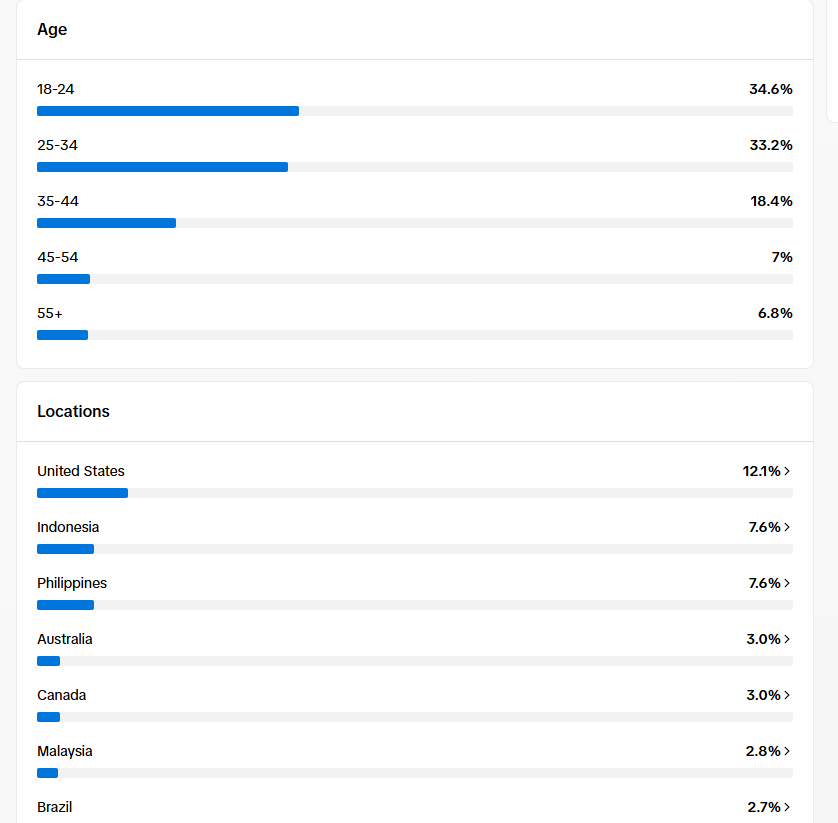 Age

18-24 34.6%

25-34 33.2%

35-44 18.4%

45-54 7%

55+ 6.8%

Locations

United States 12.1% >

Indonesia 7.6% >

Philippines 7.6% >

Australia 3.0% >

Canada 3.0% >

Malaysia 2.8% >

Brazil 2.7% >